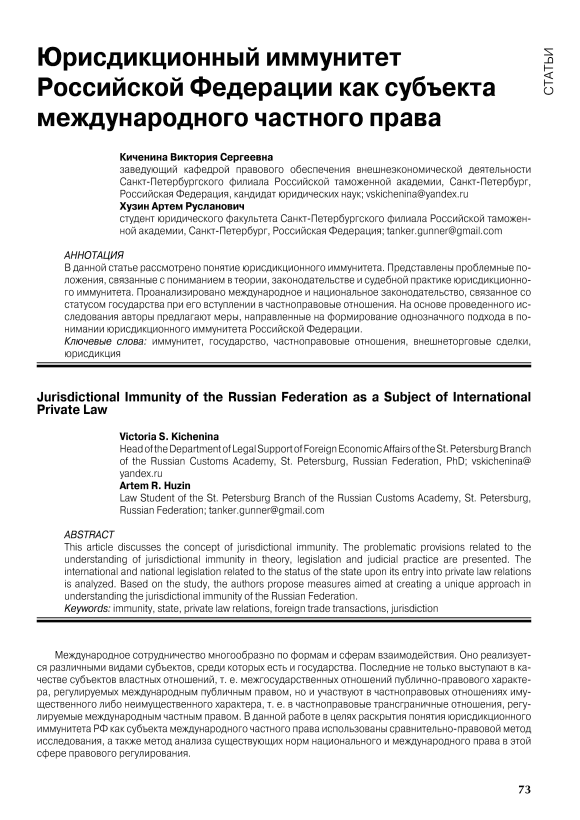 СТАТЬИ

Юрисдикционный иммунитет Российской Федерации как субъекта международного частного права

Киченина Виктория Сергеевна
заведующий кафедрой правового обеспечения внешнеэкономической деятельности Санкт-Петербургского филиала Российской таможенной академии, Санкт-Петербург, Российская Федерация, кандидат юридических наук; vskichenina@yandex.ru
Хузин Артем Русланович
студент юридического факультета Санкт-Петербургского филиала Российской таможенной академии, Санкт-Петербург, Российская Федерация; tanker.gunner@gmail.com

АННОТАЦИЯ
В данной статье рассмотрено понятие юрисдикционного иммунитета. Представлены проблемные положения, связанные с пониманием в теории, законодательстве и судебной практике юрисдикционного иммунитета. Проанализировано международное и национальное законодательство, связанное со статусом государства при его вступлении в частноправовые отношения. На основе проведенного исследования авторы предлагают меры, направленные на формирование однозначного подхода в понимании юрисдикционного иммунитета Российской Федерации.
Ключевые слова: иммунитет, государство, частноправовые отношения, внешнеторговые сделки, юрисдикция

Jurisdictional Immunity of the Russian Federation as a Subject of International Private Law

Victoria S. Kichenina
Head of the Department of Legal Support of Foreign Economic Affairs of the St. Petersburg Branch of the Russian Customs Academy, St. Petersburg, Russian Federation, PhD; vskichenina@yandex.ru
Artem R. Huzin
Law Student of the St. Petersburg Branch of the Russian Customs Academy, St. Petersburg, Russian Federation; tanker.gunner@gmail.com

ABSTRACT
This article discusses the concept of jurisdictional immunity. The problematic provisions related to the understanding of jurisdictional immunity in theory, legislation and judicial practice are presented. The international and national legislation related to the status of the state upon its entry into private law relations is analyzed. Based on the study, the authors propose measures aimed at creating a unique approach in understanding the jurisdictional immunity of the Russian Federation.
Keywords: immunity, state, private law relations, foreign trade transactions, jurisdiction

Международное сотрудничество многообразно по формам и сферам взаимодействия. Оно реализуется различными видами субъектов, среди которых есть и государства. Последние не только выступают в качестве субъектов властных отношений, т. е. межгосударственных отношений публично-правового характера, регулируемых международным публичным правом, но и участвуют в частноправовых отношениях имущественного либо неимущественного характера, т. е. в частноправовые трансграничные отношения, регулируемые международным частным правом. В данной работе в целях раскрытия понятия юрисдикционного иммунитета РФ как субъекта международного частного права использованы сравнительно-правовой метод исследования, а также метод анализа существующих норм национального и международного права в этой сфере правового регулирования.

73